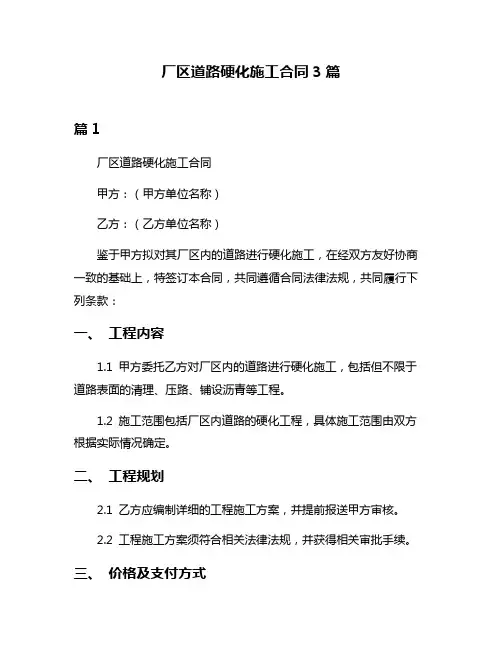 厂区道路硬化施工合同 3 篇

篇 1

厂区道路硬化施工合同

甲方：（甲方单位名称）

乙方：（乙方单位名称）

鉴于甲方拟对其厂区内的道路进行硬化施工，在经双方友好协商一致的基础上，特签订本合同，共同遵循合同法律法规，共同履行下列条款：

一、 工程内容

1.1 甲方委托乙方对厂区内的道路进行硬化施工，包括但不限于道路表面的清理、压路、铺设沥青等工程。

1.2 施工范围包括厂区内道路的硬化工程，具体施工范围由双方根据实际情况确定。

二、 工程规划

2.1 乙方应编制详细的工程施工方案，并提前报送甲方审核。

2.2 工程施工方案须符合相关法律法规，并获得相关审批手续。

三、 价格及支付方式